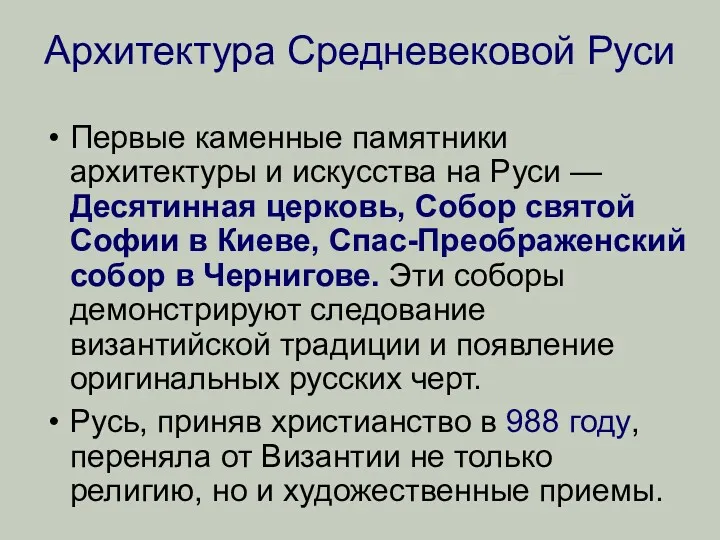 Архитектура Средневековой Руси

• Первые каменные памятники архитектуры и искусства на Руси — Десятинная церковь, Собор святой Софии в Киеве, Спас-Преображенский собор в Чернигове. Эти соборы демонстрируют следование византийской традиции и появление оригинальных русских черт.

• Русь, приняв христианство в 988 году, переняла от Византии не только религию, но и художественные приемы.